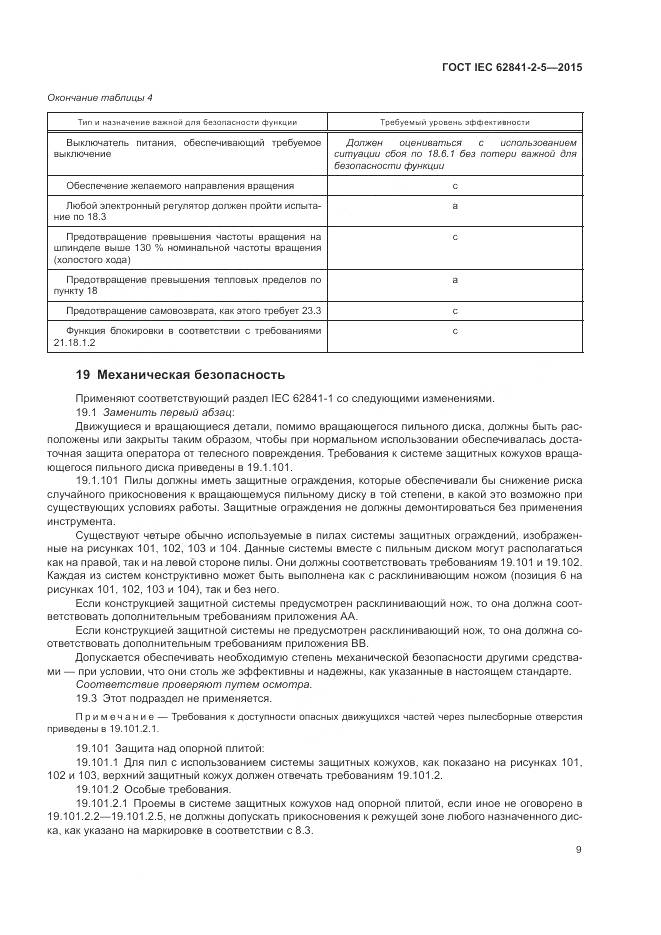 ГОСТ IEC 62841-2-5—2015

Окончание таблицы 4

| Тип и назначение важной для безопасности функции | Требуемый уровень эффективности |
|---|---|
| Выключатель питания, обеспечивающий требуемое выключение | Должен оцениваться с использованием ситуации сбоя по 18.6.1 без потери важной для безопасности функции |
| Обеспечение желаемого направления вращения | c |
| Любой электронный регулятор должен пройти испытание по 18.3 | a |
| Предотвращение превышения частоты вращения на шпинделе выше 130 % номинальной частоты вращения (холостого хода) | c |
| Предотвращение превышения тепловых пределов по пункту 18 | a |
| Предотвращение самовозврата, как этого требует 23.3 | c |
| Функция блокировки в соответствии с требованиями 21.18.1.2 | c |

19 Механическая безопасность

Применяют соответствующий раздел IEC 62841-1 со следующими изменениями.

19.1 Заменить первый абзац:

Движущиеся и вращающиеся детали, помимо вращающегося пильного диска, должны быть расположены или закрыты таким образом, чтобы при нормальном использовании обеспечивалась достаточная защита оператора от телесного повреждения. Требования к системе защитных кожухов вращающегося пильного диска приведены в 19.1.101.

19.1.101 Пилы должны иметь защитные ограждения, которые обеспечивали бы снижение риска случайного прикосновения к вращающемуся пильному диску в той степени, в какой это возможно при существующих условиях работы. Защитные ограждения не должны демонтироваться без применения инструмента.

Существуют четыре обычно используемые в пилах системы защитных ограждений, изображенные на рисунках 101, 102, 103 и 104. Данные системы вместе с пильным диском могут располагаться как на правой, так и на левой стороне пилы. Они должны соответствовать требованиям 19.101 и 19.102. Каждая из систем конструктивно может быть выполнена как с расклинивающим ножом (позиция 6 на рисунках 101, 102, 103 и 104), так и без него.

Если конструкцией защитной системы предусмотрен расклинивающий нож, то она должна соответствовать дополнительным требованиям приложения АА.

Если конструкцией защитной системы не предусмотрен расклинивающий нож, то она должна соответствовать дополнительным требованиям приложения ВВ.

Допускается обеспечивать необходимую степень механической безопасности другими средствами — при условии, что они столь же эффективны и надежны, как указанные в настоящем стандарте.

Соответствие проверяют путем осмотра.

19.3 Этот подраздел не применяется.

Примечание — Требования к доступности опасных движущихся частей через пылесборные отверстия приведены в 19.101.2.1.

19.101 Защита над опорной плитой:

19.101.1 Для пил с использованием системы защитных кожухов, как показано на рисунках 101, 102 и 103, верхний защитный кожух должен отвечать требованиям 19.101.2.

19.101.2 Особые требования.

19.101.2.1 Проемы в системе защитных кожухов над опорной плитой, если иное не оговорено в 19.101.2.2—19.101.2.5, не должны допускать прикосновения к режущей зоне любого назначенного диска, как указано на маркировке в соответствии с 8.3.

9